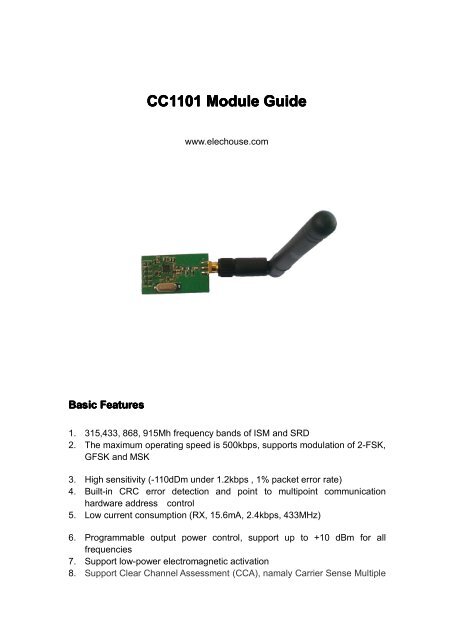 CC1101 Module Guide

www.elechouse.com

Basic Features

1. 315,433, 868, 915Mh frequency bands of ISM and SRD
2. The maximum operating speed is 500kbps, supports modulation of 2-FSK, GFSK and MSK

3. High sensitivity (-110dDm under 1.2kbps , 1% packet error rate)
4. Built-in CRC error detection and point to multipoint communication hardware address control
5. Low current consumption (RX, 15.6mA, 2.4kbps, 433MHz)

6. Programmable output power control, support up to +10 dBm for all frequencies
7. Support low-power electromagnetic activation
8. Support Clear Channel Assessment (CCA), namaly Carrier Sense Multiple